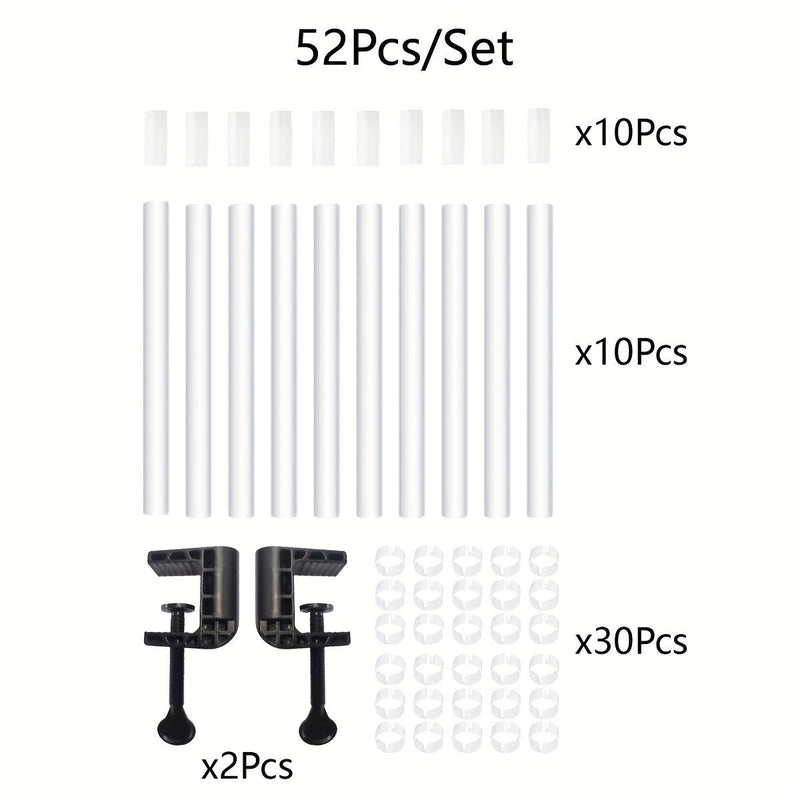 52Pcs/Set

x10Pcs

x10Pcs

x30Pcs

x2Pcs